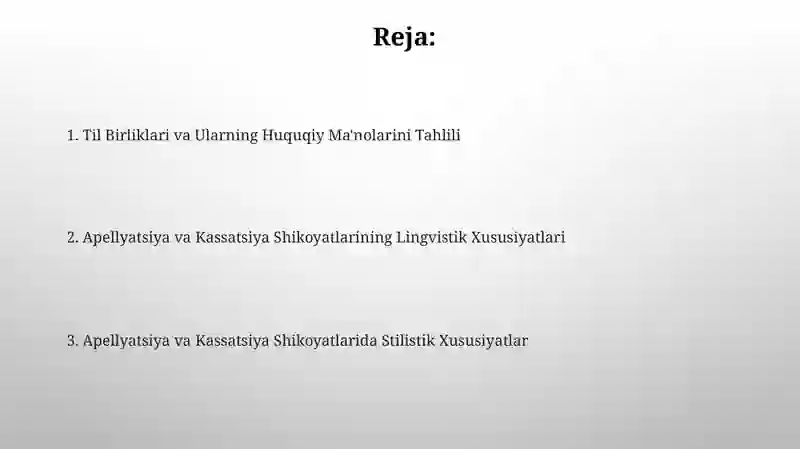 Reja:

1. Til Birliklari va Ularning Huquqiy Ma'nolarini Tahlili

2. Apellyatsiya va Kassatsiya Shikoyatlarining Lingvistik Xususiyatlari

3. Apellyatsiya va Kassatsiya Shikoyatlarida Stilistik Xususiyatlar